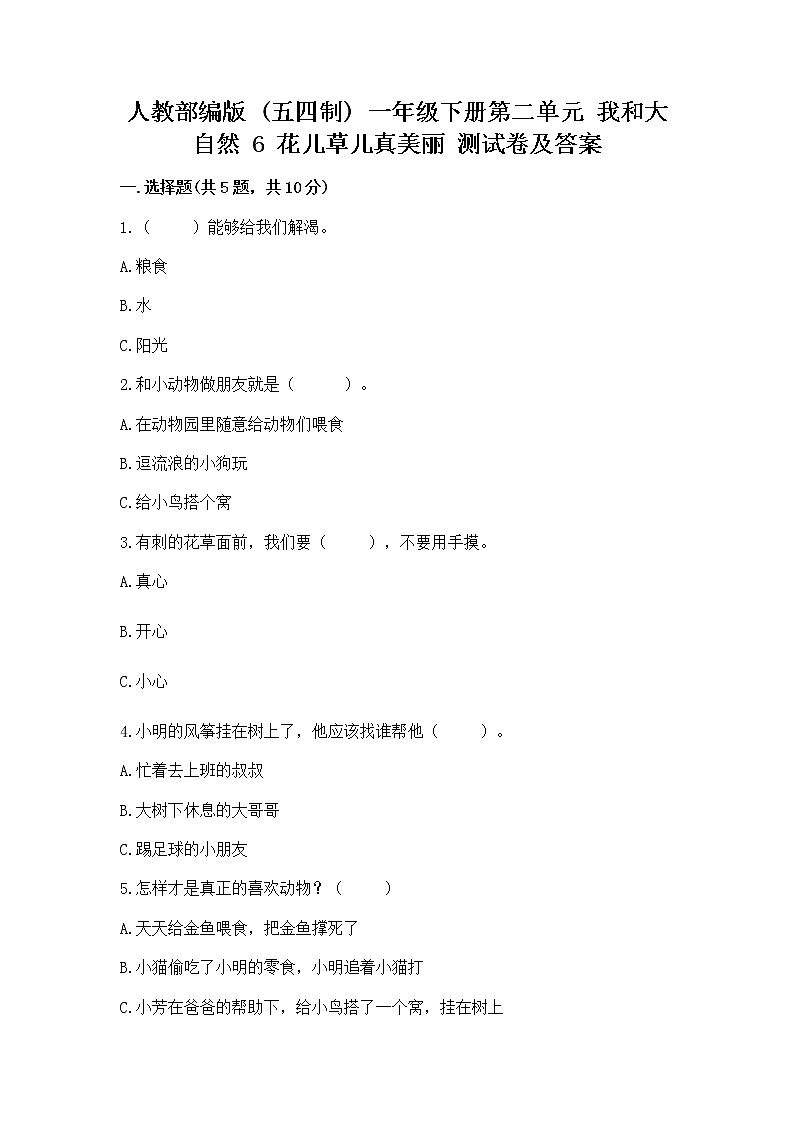 人教部编版（五四制）一年级下册第二单元 我和大自然 6 花儿草儿真美丽 测试卷及答案

一.选择题(共5题，共10分)

1.（　　）能够给我们解渴。

A.粮食

B.水

C.阳光

2.和小动物做朋友就是（　　）。

A.在动物园里随意给动物们喂食

B.逗流浪的小狗玩

C.给小鸟搭个窝

3.有刺的花草面前，我们要（　　），不要用手摸。

A.真心

B.开心

C.小心

4.小明的风筝挂在树上了，他应该找谁帮他（　　）。

A.忙着去上班的叔叔

B.大树下休息的大哥哥

C.踢足球的小朋友

5.怎样才是真正的喜欢动物？（　　）

A.天天给金鱼喂食，把金鱼撑死了

B.小猫偷吃了小明的零食，小明追着小猫打

C.小芳在爸爸的帮助下，给小鸟搭了一个窝，挂在树上